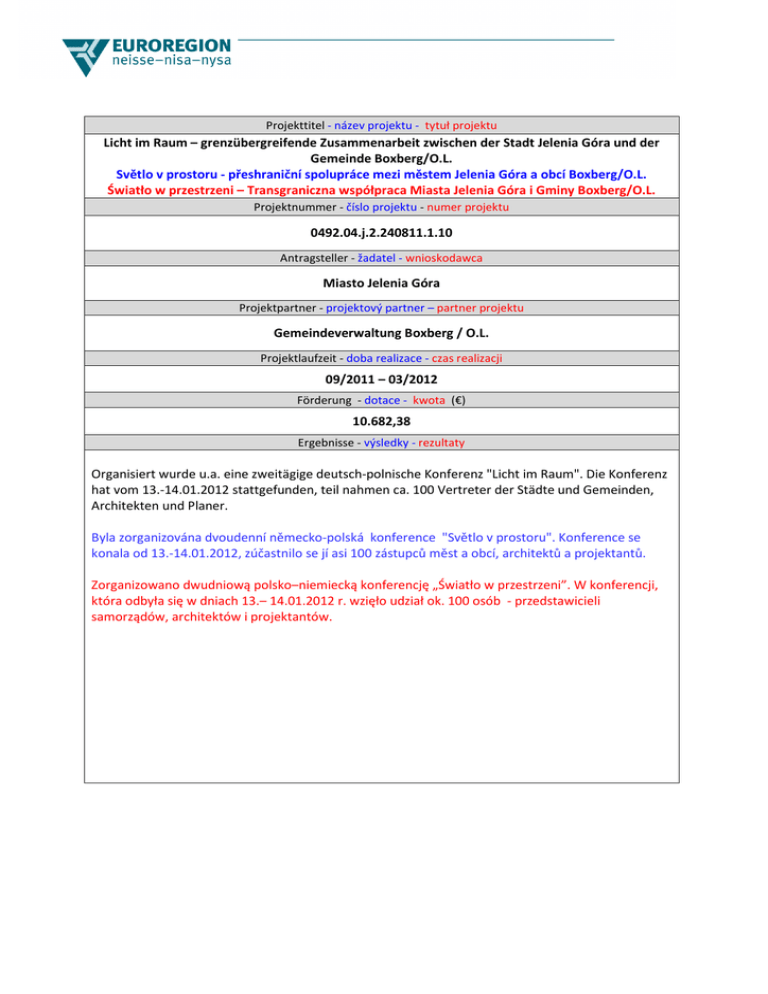 EUROREGION
neisse–nisa–nysa

Projekttitel - název projektu - tytuł projektu

Licht im Raum – grenzübergreifende Zusammenarbeit zwischen der Stadt Jelenia Góra und der Gemeinde Boxberg/O.L.
Světlo v prostoru - přeshraniční spolupráce mezi městem Jelenia Góra a obcí Boxberg/O.L.
Światło w przestrzeni – Transgraniczna współpraca Miasta Jelenia Góra i Gminy Boxberg/O.L.

Projektnummer - číslo projektu - numer projektu

0492.04.j.2.240811.1.10

Antragsteller - žadatel - wnioskodawca

Miasto Jelenia Góra

Projektpartner - projektový partner – partner projektu

Gemeindeverwaltung Boxberg / O.L.

Projektlaufzeit - doba realizace - czas realizacji

09/2011 – 03/2012

Förderung - dotace - kwota (€)

10.682,38

Ergebnisse - výsledky - rezultaty

Organisiert wurde u.a. eine zweitägige deutsch-polnische Konferenz "Licht im Raum". Die Konferenz hat vom 13.-14.01.2012 stattgefunden, teil nahmen ca. 100 Vertreter der Städte und Gemeinden, Architekten und Planer.

Byla zorganizována dvoudenní německo-polská konference "Světlo v prostoru". Konference se konala od 13.-14.01.2012, zúčastnilo se jí asi 100 zástupců měst a obcí, architektů a projektantů.

Zorganizowano dwudniową polsko–niemiecką konferencję „Światło w przestrzeni”. W konferencji, która odbyła się w dniach 13.– 14.01.2012 r. wzięło udział ok. 100 osób - przedstawicieli samorządów, architektów i projektantów.